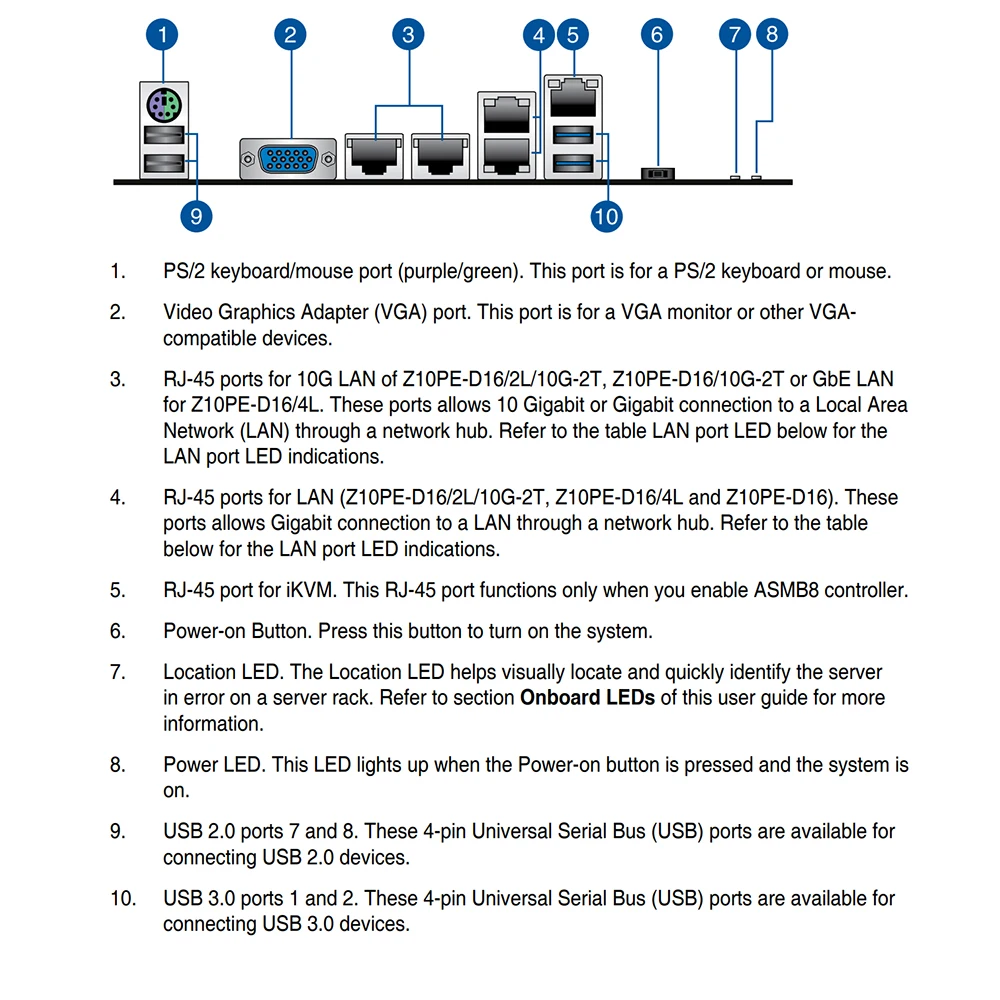 1 2 3 4 5 6 7 8

9 10

1. PS/2 keyboard/mouse port (purple/green). This port is for a PS/2 keyboard or mouse.

2. Video Graphics Adapter (VGA) port. This port is for a VGA monitor or other VGA-compatible devices.

3. RJ-45 ports for 10G LAN of Z10PE-D16/2L/10G-2T, Z10PE-D16/10G-2T or GbE LAN for Z10PE-D16/4L. These ports allows 10 Gigabit or Gigabit connection to a Local Area Network (LAN) through a network hub. Refer to the table LAN port LED below for the LAN port LED indications.

4. RJ-45 ports for LAN (Z10PE-D16/2L/10G-2T, Z10PE-D16/4L and Z10PE-D16). These ports allows Gigabit connection to a LAN through a network hub. Refer to the table below for the LAN port LED indications.

5. RJ-45 port for iKVM. This RJ-45 port functions only when you enable ASMB8 controller.

6. Power-on Button. Press this button to turn on the system.

7. Location LED. The Location LED helps visually locate and quickly identify the server in error on a server rack. Refer to section **Onboard LEDs** of this user guide for more information.

8. Power LED. This LED lights up when the Power-on button is pressed and the system is on.

9. USB 2.0 ports 7 and 8. These 4-pin Universal Serial Bus (USB) ports are available for connecting USB 2.0 devices.

10. USB 3.0 ports 1 and 2. These 4-pin Universal Serial Bus (USB) ports are available for connecting USB 3.0 devices.